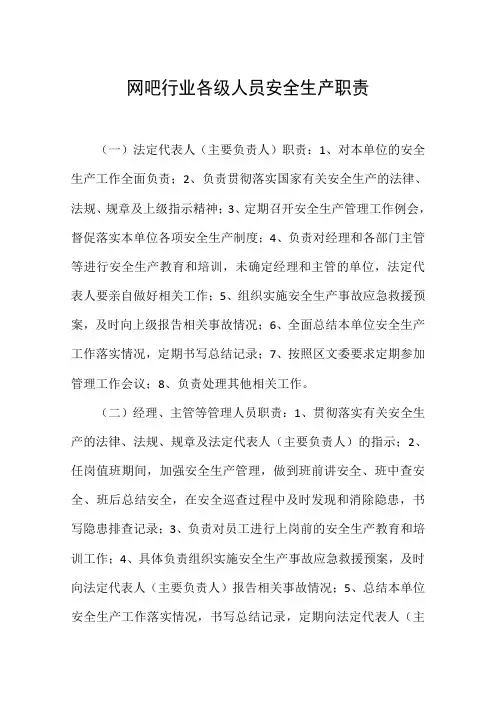 网吧行业各级人员安全生产职责

（一）法定代表人（主要负责人）职责：1、对本单位的安全生产工作全面负责；2、负责贯彻落实国家有关安全生产的法律、法规、规章及上级指示精神；3、定期召开安全生产管理工作例会，督促落实本单位各项安全生产制度；4、负责对经理和各部门主管等进行安全生产教育和培训，未确定经理和主管的单位，法定代表人要亲自做好相关工作；5、组织实施安全生产事故应急救援预案，及时向上级报告相关事故情况；6、全面总结本单位安全生产工作落实情况，定期书写总结记录；7、按照区文委要求定期参加管理工作会议；8、负责处理其他相关工作。

（二）经理、主管等管理人员职责：1、贯彻落实有关安全生产的法律、法规、规章及法定代表人（主要负责人）的指示；2、任岗值班期间，加强安全生产管理，做到班前讲安全、班中查安全、班后总结安全，在安全巡查过程中及时发现和消除隐患，书写隐患排查记录；3、负责对员工进行上岗前的安全生产教育和培训工作；4、具体负责组织实施安全生产事故应急救援预案，及时向法定代表人（主要负责人）报告相关事故情况；5、总结本单位安全生产工作落实情况，书写总结记录，定期向法定代表人（主